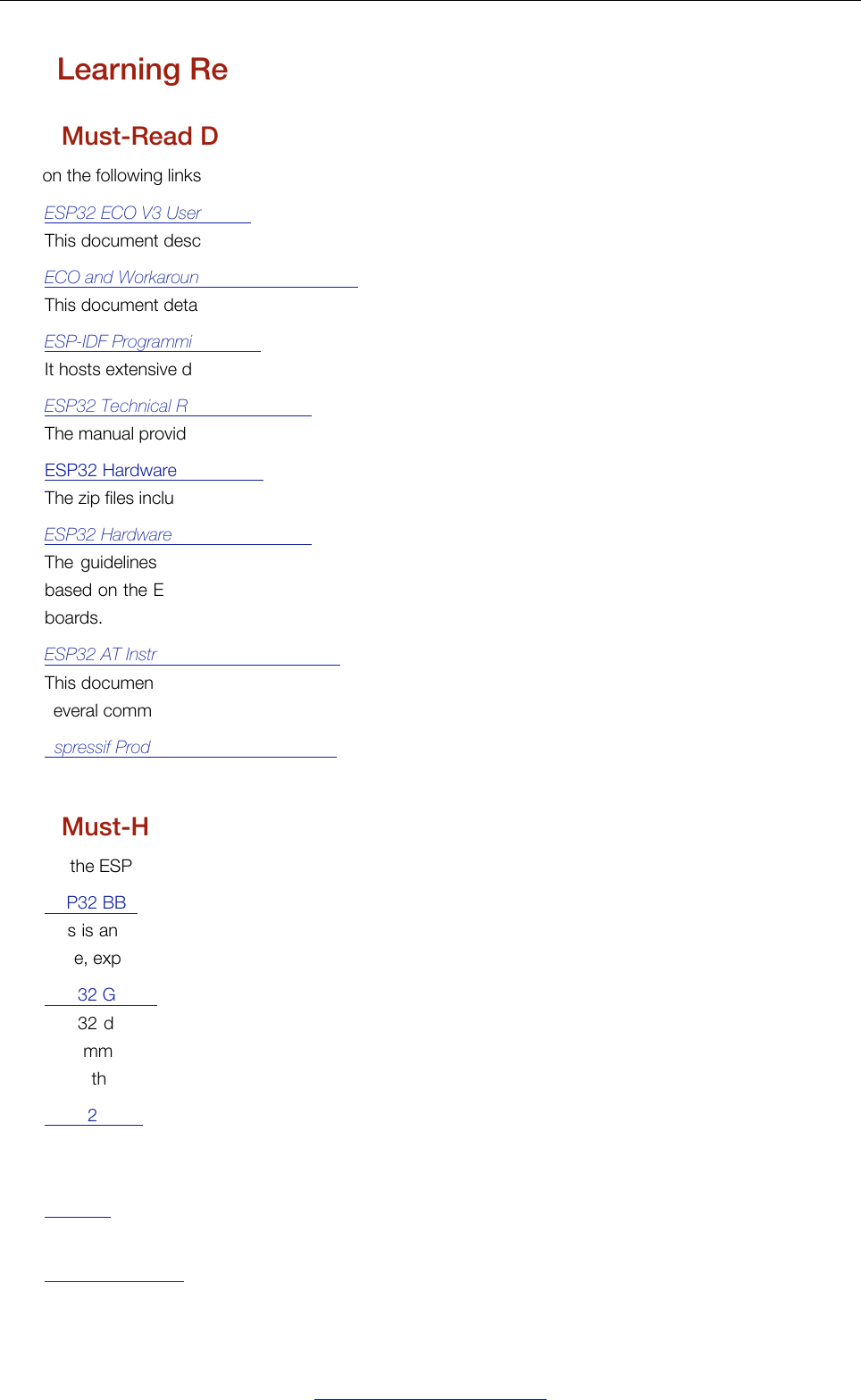 Learning Re

Must-Read D

on the following links

ESP32 ECO V3 User

This document desc

ECO and Workaroun

This document deta

ESP-IDF Programmi

It hosts extensive d

ESP32 Technical R

The manual provid

ESP32 Hardware

The zip files inclu

ESP32 Hardware

The guidelines based on the E boards.

ESP32 AT Instr

This documen everal comm

spressif Prod

Must-H

the ESP

P32 BB

s is an e, exp

32 G

32 d mm th

2